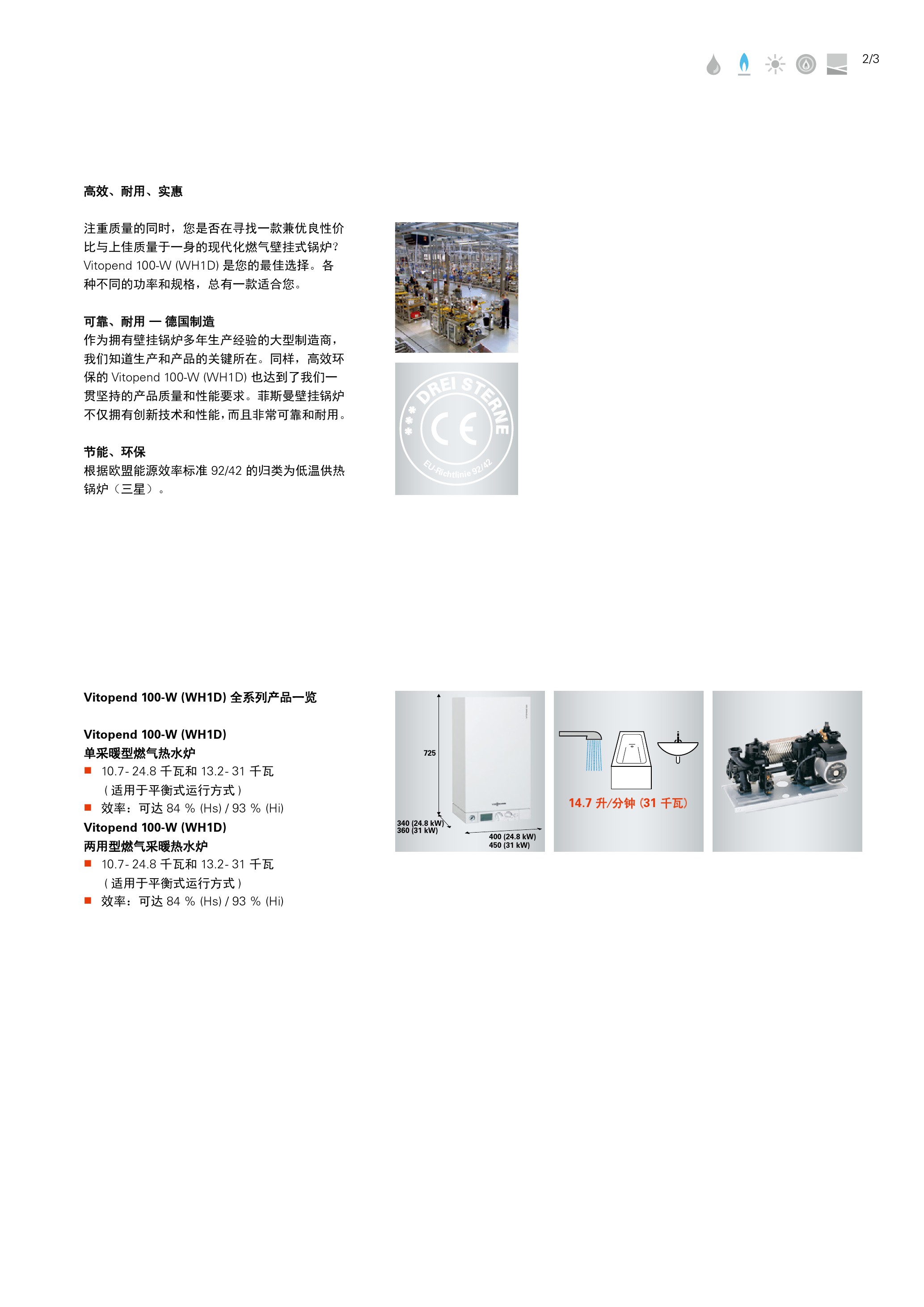 2/3

高效、耐用、实惠

注重质量的同时，您是否在寻找一款兼优良性价比与上佳质量于一身的现代化燃气壁挂式锅炉？Vitopend 100-W (WH1D) 是您的最佳选择。各种不同的功率和规格，总有一款适合您。

可靠、耐用 — 德国制造
作为拥有壁挂锅炉多年生产经验的大型制造商，我们知道生产和产品的关键所在。同样，高效环保的 Vitopend 100-W (WH1D) 也达到了我们一贯坚持的产品质量和性能要求。菲斯曼壁挂锅炉不仅拥有创新技术和性能，而且非常可靠和耐用。

节能、环保
根据欧盟能源效率标准 92/42 的归类为低温供热锅炉（三星）。

DREI STERNE
CE
EU-Richtlinie 92/42

Vitopend 100-W (WH1D) 全系列产品一览

Vitopend 100-W (WH1D)
单采暖型燃气热水炉
■ 10.7- 24.8 千瓦和 13.2- 31 千瓦 （适用于平衡式运行方式）
■ 效率：可达 84 % (Hs) / 93 % (Hi)
Vitopend 100-W (WH1D)
两用型燃气采暖热水炉
■ 10.7- 24.8 千瓦和 13.2- 31 千瓦 （适用于平衡式运行方式）
■ 效率：可达 84 % (Hs) / 93 % (Hi)

725
340 (24.8 kW)
360 (31 kW)
400 (24.8 kW)
450 (31 kW)

14.7 升/分钟 (31 千瓦)